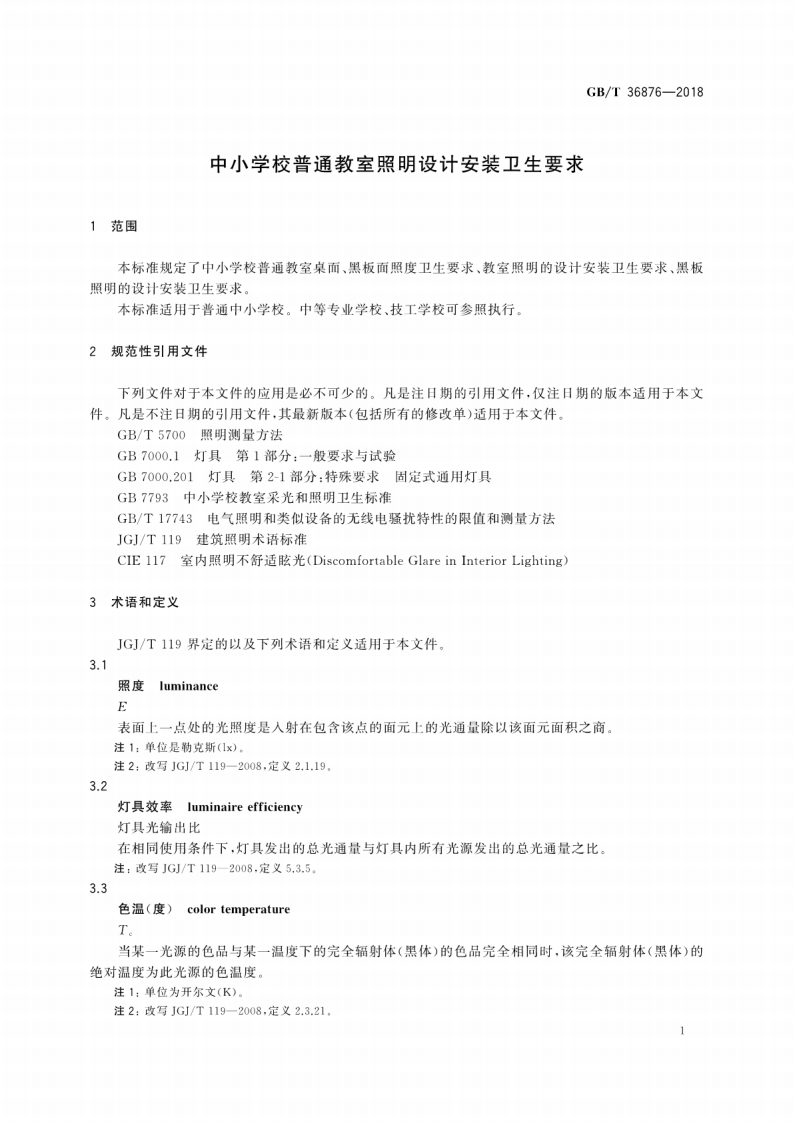 GB/T 36876—2018

中小学校普通教室照明设计安装卫生要求

1 范围

本标准规定了中小学校普通教室桌面、黑板面照度卫生要求、教室照明的设计安装卫生要求、黑板照明的设计安装卫生要求。

本标准适用于普通中小学校。中等专业学校、技工学校可参照执行。

2 规范性引用文件

下列文件对于本文件的应用是必不可少的。凡是注日期的引用文件,仅注日期的版本适用于本文件。凡是不注日期的引用文件,其最新版本(包括所有的修改单)适用于本文件。

GB/T 5700 照明测量方法

GB 7000.1 灯具 第1部分:一般要求与试验

GB 7000.201 灯具 第2-1部分:特殊要求 固定式通用灯具

GB 7793 中小学校教室采光和照明卫生标准

GB/T 17743 电气照明和类似设备的无线电骚扰特性的限值和测量方法

JGJ/T 119 建筑照明术语标准

CIE 117 室内照明不舒适眩光(Discomfortable Glare in Interior Lighting)

3 术语和定义

JGJ/T 119界定的以及下列术语和定义适用于本文件。

3.1

照度 luminance

$E$

表面上一点处的光照度是入射在包含该点的面元上的光通量除以该面元面积之商。

注1:单位是勒克斯(lx)。

注2:改写JGJ/T 119—2008,定义2.1.19。

3.2

灯具效率 luminaire efficiency

灯具光输出比

在相同使用条件下,灯具发出的总光通量与灯具内所有光源发出的总光通量之比。

注:改写JGJ/T 119—2008,定义5.3.5。

3.3

色温(度) color temperature

$T_c$

当某一光源的色品与某一温度下的完全辐射体(黑体)的色品完全相同时,该完全辐射体(黑体)的绝对温度为此光源的色温度。

注1:单位为开尔文(K)。

注2:改写JGJ/T 119—2008,定义2.3.21。

1